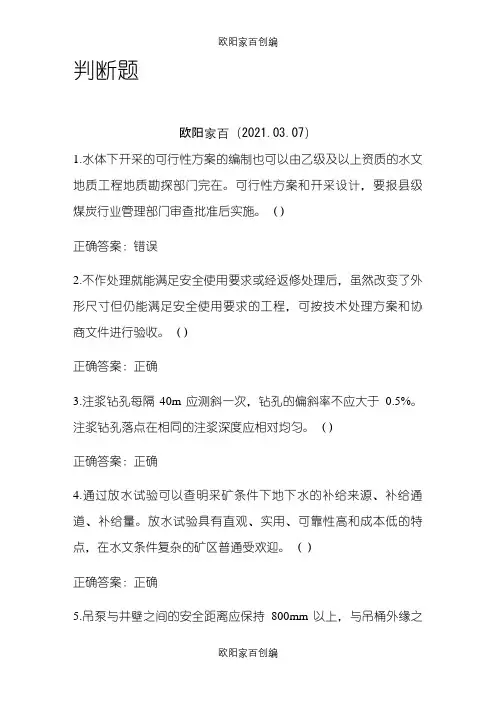 欧阳家百创编

判断题

欧阳家百（2021.03.07）

1.水体下开采的可行性方案的编制也可以由乙级及以上资质的水文地质工程地质勘探部门完在。可行性方案和开采设计，要报县级煤炭行业管理部门审查批准后实施。（）

正确答案：错误

2.不作处理就能满足安全使用要求或经返修处理后，虽然改变了外形尺寸但仍能满足安全使用要求的工程，可按技术处理方案和协商文件进行验收。（）

正确答案：正确

3.注浆钻孔每隔 40m 应测斜一次，钻孔的偏斜率不应大于 0.5%。注浆钻孔落点在相同的注浆深度应相对均匀。（）

正确答案：正确

4.通过放水试验可以查明采矿条件下地下水的补给来源、补给通道、补给量。放水试验具有直观、实用、可靠性高和成本低的特点，在水文条件复杂的矿区普通受欢迎。（）

正确答案：正确

5.吊泵与井壁之间的安全距离应保持 800mm 以上，与吊桶外缘之

欧阳家百创编